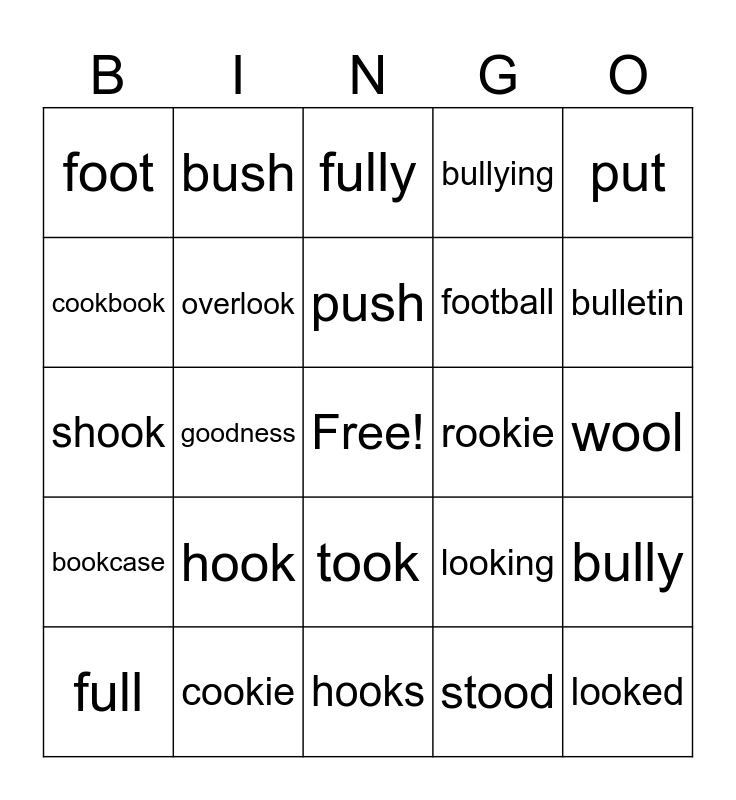 | B | I | N | G | O |
|---|---|---|---|---|
| foot | bush | fully | bullying | put |
| cookbook | overlook | push | football | bulletin |
| shook | goodness | Free! | rookie | wool |
| bookcase | hook | took | looking | bully |
| full | cookie | hooks | stood | looked |